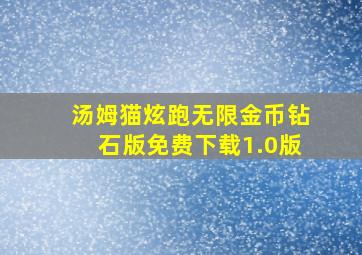 汤姆猫炫跑无限金币钻石版免费下载1.0版